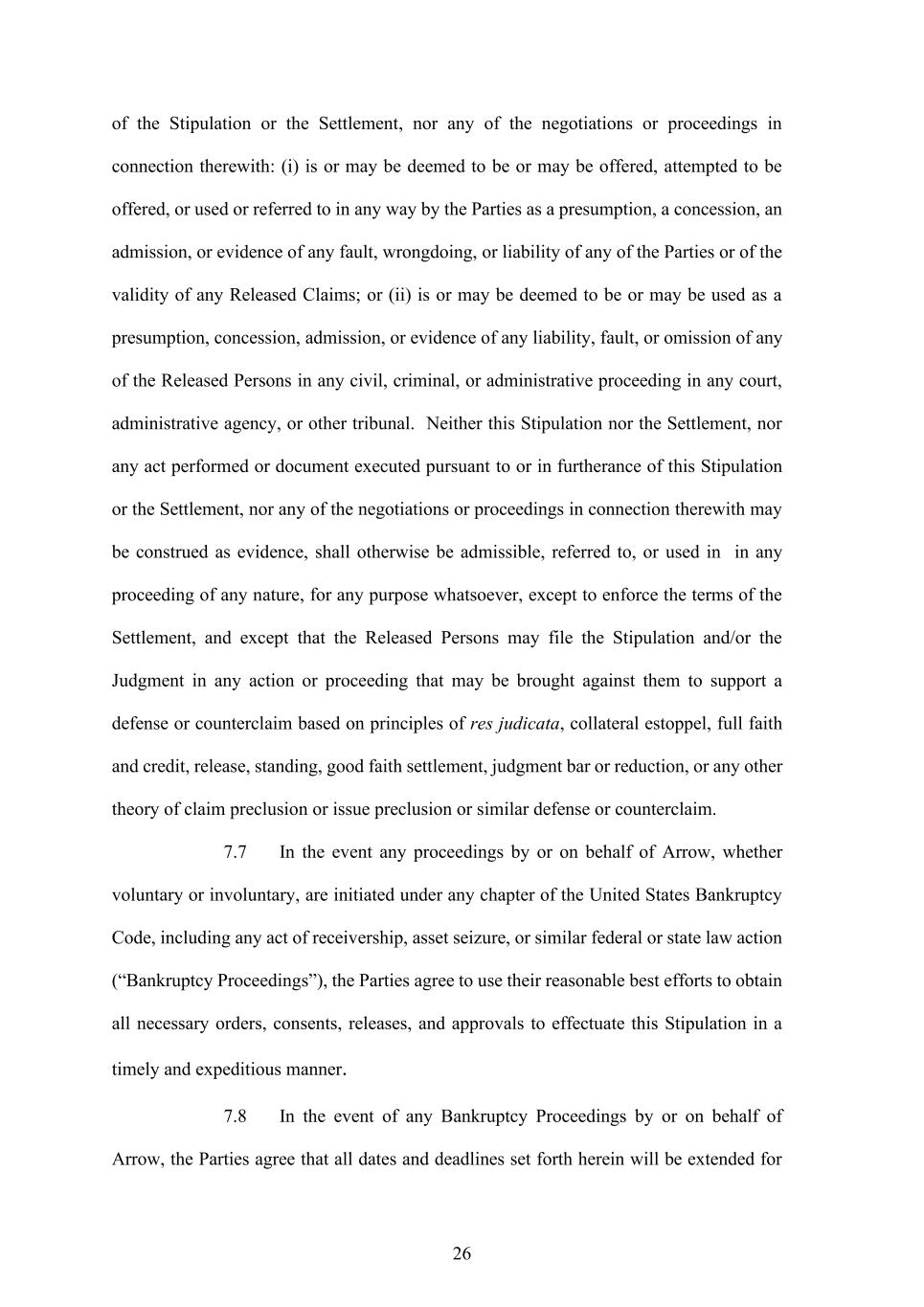 of the Stipulation or the Settlement, nor any of the negotiations or proceedings in connection therewith: (i) is or may be deemed to be or may be offered, attempted to be offered, or used or referred to in any way by the Parties as a presumption, a concession, an admission, or evidence of any fault, wrongdoing, or liability of any of the Parties or of the validity of any Released Claims; or (ii) is or may be deemed to be or may be used as a presumption, concession, admission, or evidence of any liability, fault, or omission of any of the Released Persons in any civil, criminal, or administrative proceeding in any court, administrative agency, or other tribunal. Neither this Stipulation nor the Settlement, nor any act performed or document executed pursuant to or in furtherance of this Stipulation or the Settlement, nor any of the negotiations or proceedings in connection therewith may be construed as evidence, shall otherwise be admissible, referred to, or used in in any proceeding of any nature, for any purpose whatsoever, except to enforce the terms of the Settlement, and except that the Released Persons may file the Stipulation and/or the Judgment in any action or proceeding that may be brought against them to support a defense or counterclaim based on principles of res judicata, collateral estoppel, full faith and credit, release, standing, good faith settlement, judgment bar or reduction, or any other theory of claim preclusion or issue preclusion or similar defense or counterclaim.

7.7 In the event any proceedings by or on behalf of Arrow, whether voluntary or involuntary, are initiated under any chapter of the United States Bankruptcy Code, including any act of receivership, asset seizure, or similar federal or state law action (“Bankruptcy Proceedings”), the Parties agree to use their reasonable best efforts to obtain all necessary orders, consents, releases, and approvals to effectuate this Stipulation in a timely and expeditious manner.

7.8 In the event of any Bankruptcy Proceedings by or on behalf of Arrow, the Parties agree that all dates and deadlines set forth herein will be extended for

26